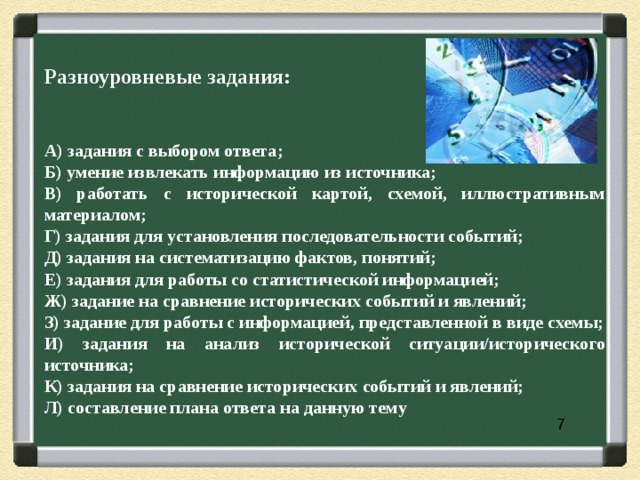 Разноуровневые задания:

А) задания с выбором ответа;
Б) умение извлекать информацию из источника;
В) работать с исторической картой, схемой, иллюстративным материалом;
Г) задания для установления последовательности событий;
Д) задания на систематизацию фактов, понятий;
Е) задания для работы со статистической информацией;
Ж) задание на сравнение исторических событий и явлений;
З) задание для работы с информацией, представленной в виде схемы;
И) задания на анализ исторической ситуации/исторического источника;
К) задания на сравнение исторических событий и явлений;
Л) составление плана ответа на данную тему

7